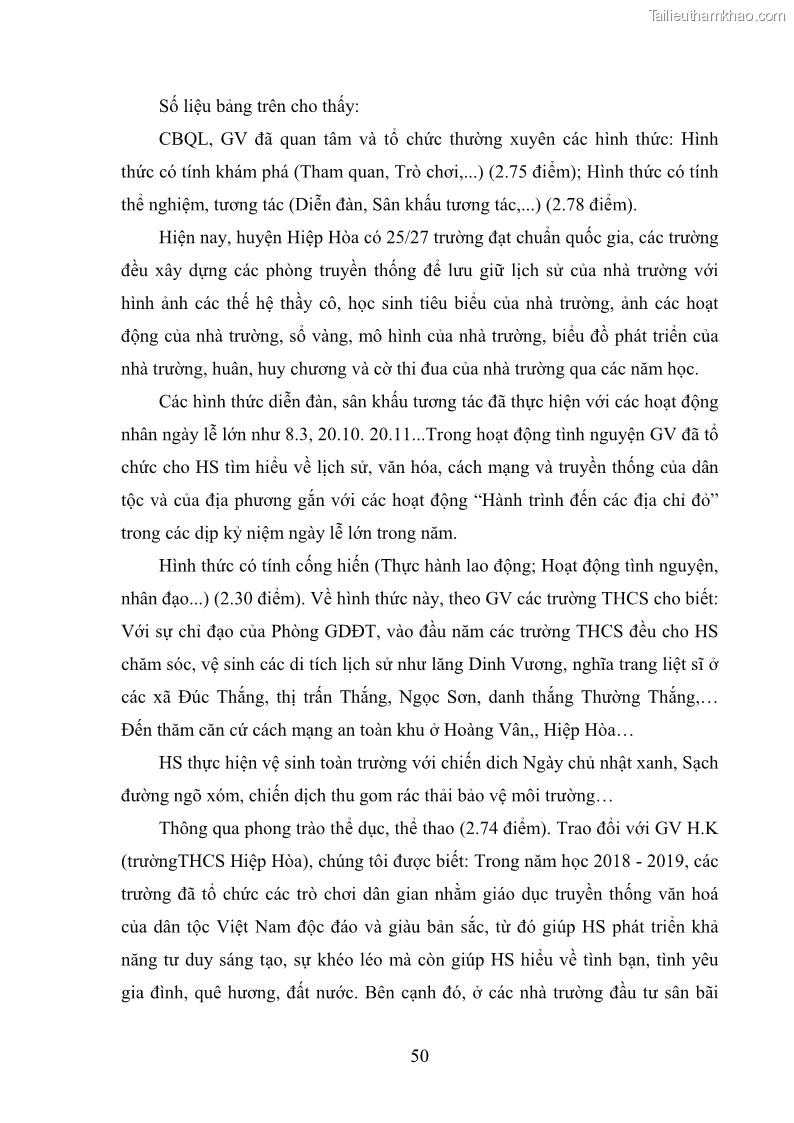 Tailieuthamkhao.com

Số liệu bảng trên cho thấy:

CBQL, GV đã quan tâm và tổ chức thường xuyên các hình thức: Hình thức có tính khám phá (Tham quan, Trò chơi,...) (2.75 điểm); Hình thức có tính thể nghiệm, tương tác (Diễn đàn, Sân khấu tương tác,...) (2.78 điểm).

Hiện nay, huyện Hiệp Hòa có 25/27 trường đạt chuẩn quốc gia, các trường đều xây dựng các phòng truyền thống để lưu giữ lịch sử của nhà trường với hình ảnh các thế hệ thầy cô, học sinh tiêu biểu của nhà trường, ảnh các hoạt động của nhà trường, sổ vàng, mô hình của nhà trường, biểu đồ phát triển của nhà trường, huân, huy chương và cờ thi đua của nhà trường qua các năm học.

Các hình thức diễn đàn, sân khấu tương tác đã thực hiện với các hoạt động nhân ngày lễ lớn như 8.3, 20.10. 20.11...Trong hoạt động tình nguyện GV đã tổ chức cho HS tìm hiểu về lịch sử, văn hóa, cách mạng và truyền thống của dân tộc và của địa phương gắn với các hoạt động “Hành trình đến các địa chỉ đỏ” trong các dịp kỷ niệm ngày lễ lớn trong năm.

Hình thức có tính cống hiến (Thực hành lao động; Hoạt động tình nguyện, nhân đạo...) (2.30 điểm). Về hình thức này, theo GV các trường THCS cho biết: Với sự chỉ đạo của Phòng GDĐT, vào đầu năm các trường THCS đều cho HS chăm sóc, vệ sinh các di tích lịch sử như lăng Dinh Vương, nghĩa trang liệt sĩ ở các xã Đúc Thắng, thị trấn Thắng, Ngọc Sơn, danh thắng Thường Thắng,… Đến thăm căn cứ cách mạng an toàn khu ở Hoàng Vân,, Hiệp Hòa…

HS thực hiện vệ sinh toàn trường với chiến dich Ngày chủ nhật xanh, Sạch đường ngõ xóm, chiến dịch thu gom rác thải bảo vệ môi trường…

Thông qua phong trào thể dục, thể thao (2.74 điểm). Trao đổi với GV H.K (trườngTHCS Hiệp Hòa), chúng tôi được biết: Trong năm học 2018 - 2019, các trường đã tổ chức các trò chơi dân gian nhằm giáo dục truyền thống văn hoá của dân tộc Việt Nam độc đáo và giàu bản sắc, từ đó giúp HS phát triển khả năng tư duy sáng tạo, sự khéo léo mà còn giúp HS hiểu về tình bạn, tình yêu gia đình, quê hương, đất nước. Bên cạnh đó, ở các nhà trường đầu tư sân bãi

50